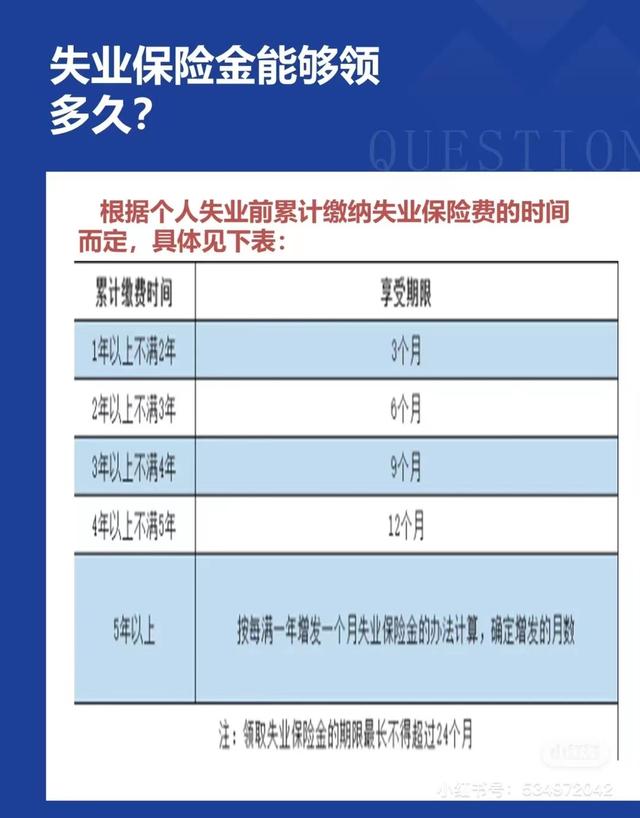 失业保险金能够领多久?

QUESTION

根据个人失业前累计缴纳失业保险费的时间而定，具体见下表：

| 累计缴费时间 | 享受期限 |
|---|---|
| 1年以上不满2年 | 3个月 |
| 2年以上不满3年 | 6个月 |
| 3年以上不满4年 | 9个月 |
| 4年以上不满5年 | 12个月 |
| 5年以上 | 按每满一年增发一个月失业保险金的办法计算，确定增发的月数 |

注：领取失业保险金的期限最长不得超过24个月

小红书

小红书号：534872042